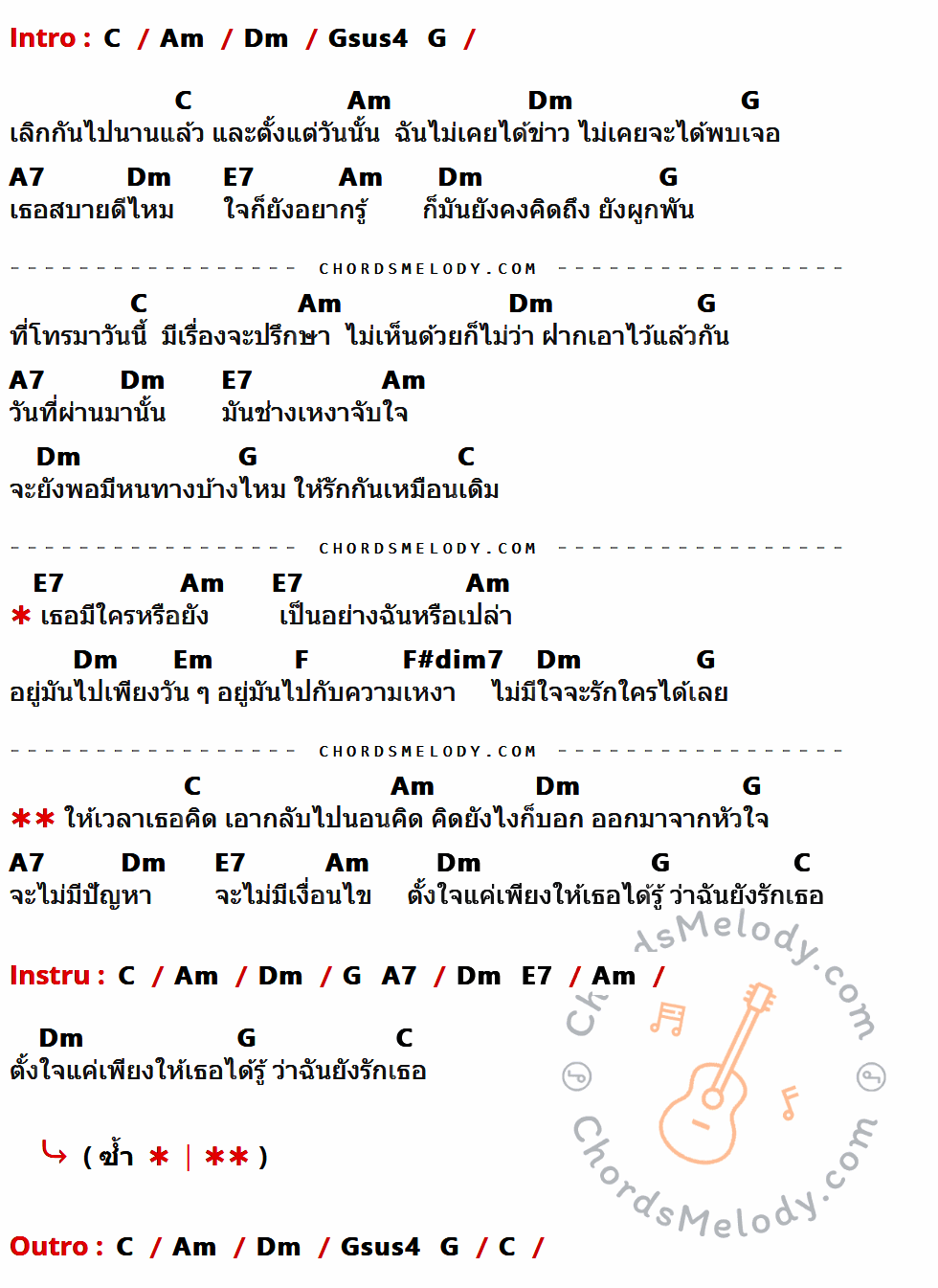 Intro : C / Am / Dm / Gsus4 G /

C Am Dm G
เลิกกันไปนานแล้ว และตั้งแต่วันนั้น ฉันไม่เคยได้ข่าว ไม่เคยจะได้พบเจอ
A7 Dm E7 Am Dm G
เธอสบายดีไหม ใจก็ยังอยากรู้ ก็มันยังคงคิดถึง ยังผูกพัน

CHORDSMELODY.COM

C Am Dm G
ที่โทรมาวันนี้ มีเรื่องจะปรึกษา ไม่เห็นด้วยก็ไม่ว่า ฝากเอาไว้แล้วกัน
A7 Dm E7 Am
วันที่ผ่านมานั้น มันช่างเหงาจับใจ
Dm G C
จะยังพอมีหนทางบ้างไหม ให้รักกันเหมือนเดิม

CHORDSMELODY.COM

E7 Am E7 Am
* เธอมีใครหรือยัง เป็นอย่างฉันหรือเปล่า
Dm Em F F#dim7 Dm G
อยู่มันไปเพียงวัน ๆ อยู่มันไปกับความเหงา ไม่มีใจจะรักใครได้เลย

CHORDSMELODY.COM

C Am Dm G
** ให้เวลาเธอคิด เอากลับไปนอนคิด คิดยังไงก็บอก ออกมาจากหัวใจ
A7 Dm E7 Am Dm G C
จะไม่มีปัญหา จะไม่มีเงื่อนไข ตั้งใจแค่เพียงให้เธอได้รู้ ว่าฉันยังรักเธอ

Instru : C / Am / Dm / G A7 / Dm E7 / Am /

Dm G C
ตั้งใจแค่เพียงให้เธอได้รู้ ว่าฉันยังรักเธอ

( ซ้ำ * | ** )

Outro : C / Am / Dm / Gsus4 G / C /

ChordsMelody.com
ChordsMelody.com